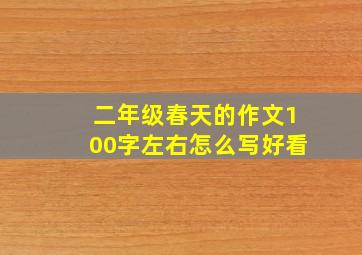 二年级春天的作文100字左右怎么写好看